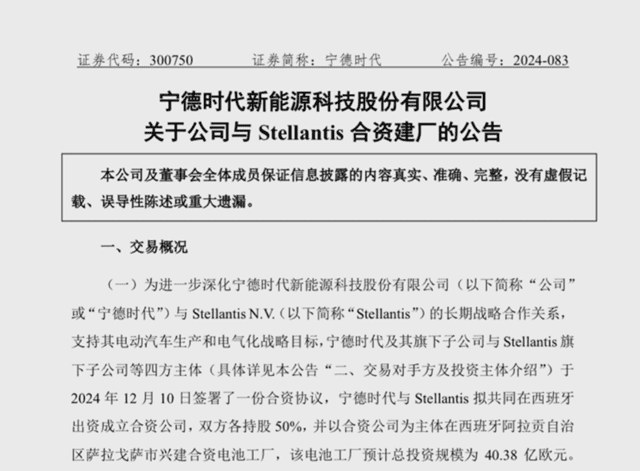 证券代码：300750　　　证券简称：宁德时代　　　公告编号：2024-083

宁德时代新能源科技股份有限公司
关于公司与 Stellantis 合资建厂的公告

本公司及董事会全体成员保证信息披露的内容真实、准确、完整，没有虚假记载、误导性陈述或重大遗漏。

一、交易概况

（一）为进一步深化宁德时代新能源科技股份有限公司（以下简称“公司”或“宁德时代”）与 Stellantis N.V.（以下简称“Stellantis”）的长期战略合作关系，支持其电动汽车生产和电气化战略目标，宁德时代及其旗下子公司与 Stellantis 旗下子公司等四方主体（具体详见本公告“二、交易对手方及投资主体介绍”）于 2024 年 12 月 10 日签署了一份合资协议，宁德时代与 Stellantis 拟共同在西班牙出资成立合资公司，双方各持股 50%，并以合资公司为主体在西班牙阿拉贡自治区萨拉戈萨市兴建合资电池工厂，该电池工厂预计总投资规模为 40.38 亿欧元。